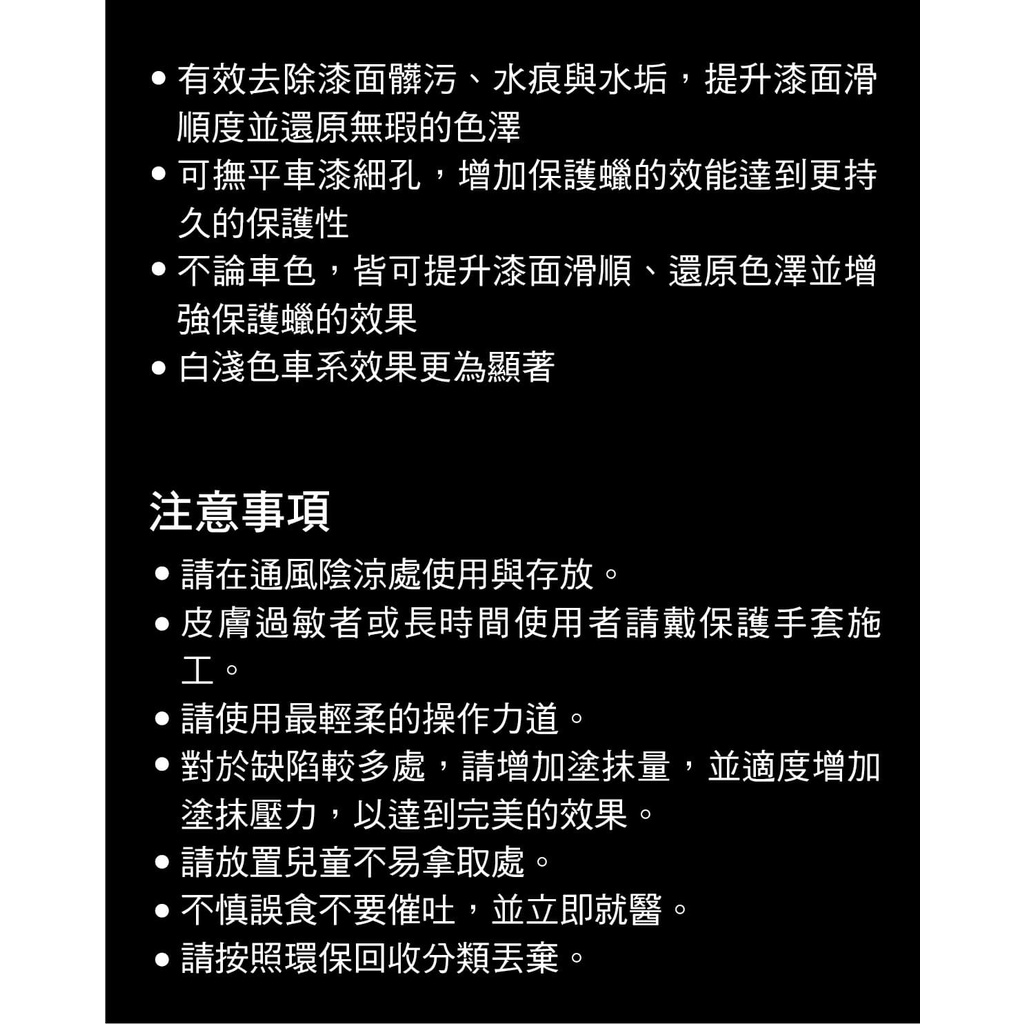 • 有效去除漆面髒污、水痕與水垢，提升漆面滑順度並還原無瑕的色澤
• 可撫平車漆細孔，增加保護蠟的效能達到更持久的保護性
• 不論車色，皆可提升漆面滑順、還原色澤並增強保護蠟的效果
• 白淺色車系效果更為顯著

注意事項
• 請在通風陰涼處使用與存放。
• 皮膚過敏者或長時間使用者請戴保護手套施工。
• 請使用最輕柔的操作力道。
• 對於缺陷較多處，請增加塗抹量，並適度增加塗抹壓力，以達到完美的效果。
• 請放置兒童不易拿取處。
• 不慎誤食不要催吐，並立即就醫。
• 請按照環保回收分類丟棄。